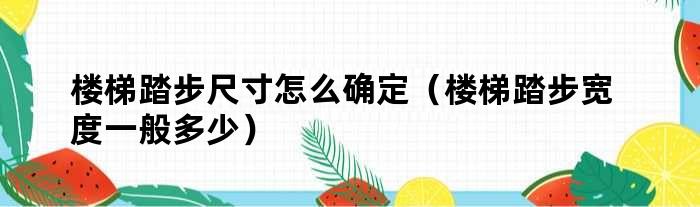 楼梯踏步尺寸怎么确定（楼梯踏步宽度一般多少）